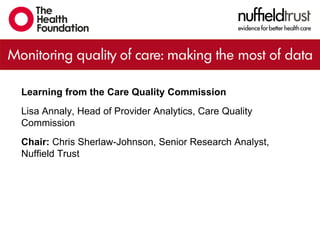 The Health Foundation

nuffieldtrust
evidence for better health care

Monitoring quality of care: making the most of data

Learning from the Care Quality Commission

Lisa Annaly, Head of Provider Analytics, Care Quality Commission

Chair: Chris Sherlaw-Johnson, Senior Research Analyst, Nuffield Trust